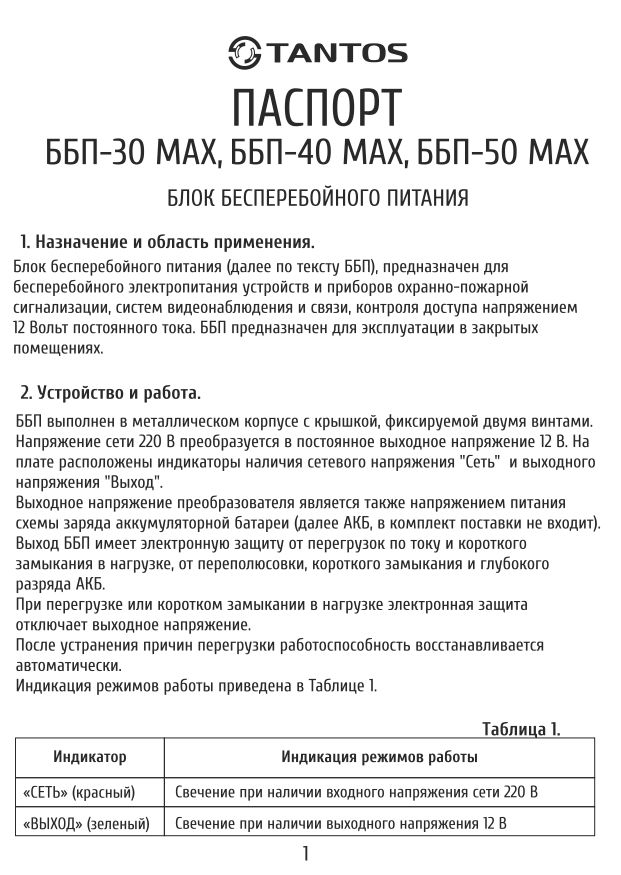 TANTOS

ПАСПОРТ

ББП-30 MAX, ББП-40 MAX, ББП-50 MAX

БЛОК БЕСПЕРЕБОЙНОГО ПИТАНИЯ

1. Назначение и область применения.

Блок бесперебойного питания (далее по тексту ББП), предназначен для бесперебойного электропитания устройств и приборов охранно-пожарной сигнализации, систем видеонаблюдения и связи, контроля доступа напряжением 12 Вольт постоянного тока. ББП предназначен для эксплуатации в закрытых помещениях.

2. Устройство и работа.

ББП выполнен в металлическом корпусе с крышкой, фиксируемой двумя винтами. Напряжение сети 220 В преобразуется в постоянное выходное напряжение 12 В. На плате расположены индикаторы наличия сетевого напряжения "Сеть" и выходного напряжения "Выход".
Выходное напряжение преобразователя является также напряжением питания схемы заряда аккумуляторной батареи (далее АКБ, в комплект поставки не входит).
Выход ББП имеет электронную защиту от перегрузок по току и короткого замыкания в нагрузке, от переполюсовки, короткого замыкания и глубокого разряда АКБ.
При перегрузке или коротком замыкании в нагрузке электронная защита отключает выходное напряжение.
После устранения причин перегрузки работоспособность восстанавливается автоматически.
Индикация режимов работы приведена в Таблице 1.

Таблица 1.

| Индикатор | Индикация режимов работы |
|---|---|
| «СЕТЬ» (красный) | Свечение при наличии входного напряжения сети 220 В |
| «ВЫХОД» (зеленый) | Свечение при наличии выходного напряжения 12 В |

1